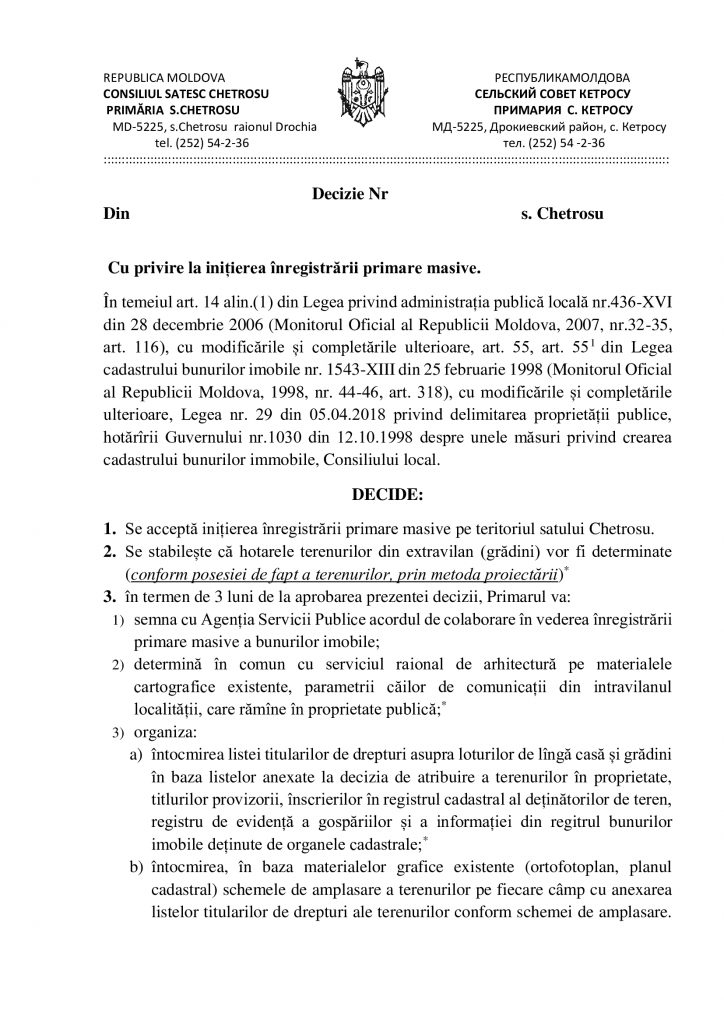 REPUBLICA MOLDOVA
CONSILIUL SATESC CHETROSU
PRIMĂRIA S.CHETROSU
MD-5225, s.Chetrosu raionul Drochia
tel. (252) 54-2-36

РЕСПУБЛИКАМОЛДОВА
СЕЛЬСКИЙ СОВЕТ КЕТРОСУ
ПРИМАРИЯ С. КЕТРОСУ
МД-5225, Дрокиевский район, с. Кетросу
тел. (252) 54 -2-36

Decizie Nr
Din s. Chetrosu

Cu privire la inițierea înregistrării primare masive.

În temeiul art. 14 alin.(1) din Legea privind administrația publică locală nr.436-XVI din 28 decembrie 2006 (Monitorul Oficial al Republicii Moldova, 2007, nr.32-35, art. 116), cu modificările și completările ulterioare, art. 55, art. $55^1$ din Legea cadastrului bunurilor imobile nr. 1543-XIII din 25 februarie 1998 (Monitorul Oficial al Republicii Moldova, 1998, nr. 44-46, art. 318), cu modificările și completările ulterioare, Legea nr. 29 din 05.04.2018 privind delimitarea proprietății publice, hotărîrii Guvernului nr.1030 din 12.10.1998 despre unele măsuri privind crearea cadastrului bunurilor immobile, Consiliului local.

DECIDE:

1. Se acceptă inițierea înregistrării primare masive pe teritoriul satului Chetrosu.
2. Se stabilește că hotarele terenurilor din extravilan (grădini) vor fi determinate (conform posesiei de fapt a terenurilor, prin metoda proiectării)*
3. în termen de 3 luni de la aprobarea prezentei decizii, Primarul va:
1) semna cu Agenția Servicii Publice acordul de colaborare în vederea înregistrării primare masive a bunurilor imobile;
2) determină în comun cu serviciul raional de arhitectură pe materialele cartografice existente, parametrii căilor de comunicații din intravilanul localității, care rămîne în proprietate publică;*
3) organiza:
a) întocmirea listei titularilor de drepturi asupra loturilor de lîngă casă și grădini în baza listelor anexate la decizia de atribuire a terenurilor în proprietate, titlurilor provizorii, înscrierilor în registrul cadastral al deținătorilor de teren, registru de evidență a gospăriilor și a informației din regitrul bunurilor imobile deținute de organele cadastrale;*
b) întocmirea, în baza materialelor grafice existente (ortofotoplan, planul cadastral) schemele de amplasare a terenurilor pe fiecare câmp cu anexarea listelor titularilor de drepturi ale terenurilor conform schemei de amplasare.